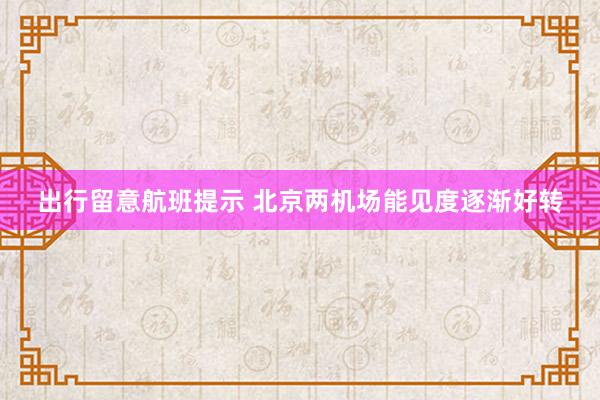 出行留意航班提示 北京两机场能见度逐渐好转